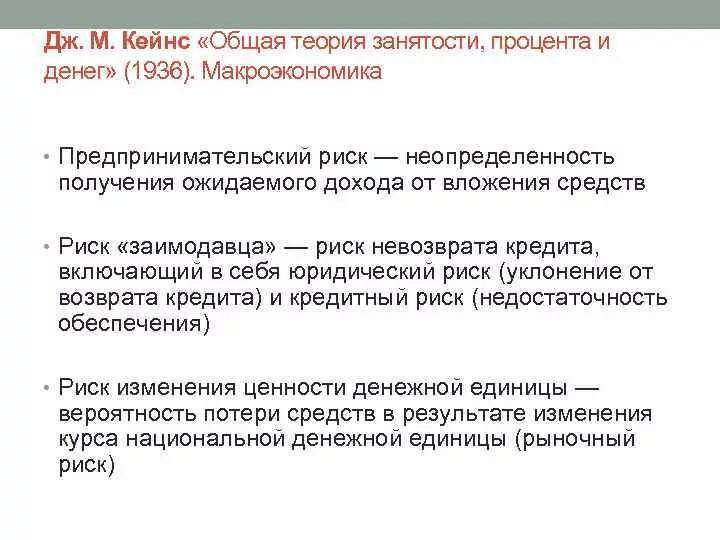 Дж. М. Кейнс «Общая теория занятости, процента и денег» (1936). Макроэкономика

• Предпринимательский риск — неопределенность получения ожидаемого дохода от вложения средств

• Риск «заимодавца» — риск невозврата кредита, включающий в себя юридический риск (уклонение от возврата кредита) и кредитный риск (недостаточность обеспечения)

• Риск изменения ценности денежной единицы — вероятность потери средств в результате изменения курса национальной денежной единицы (рыночный риск)